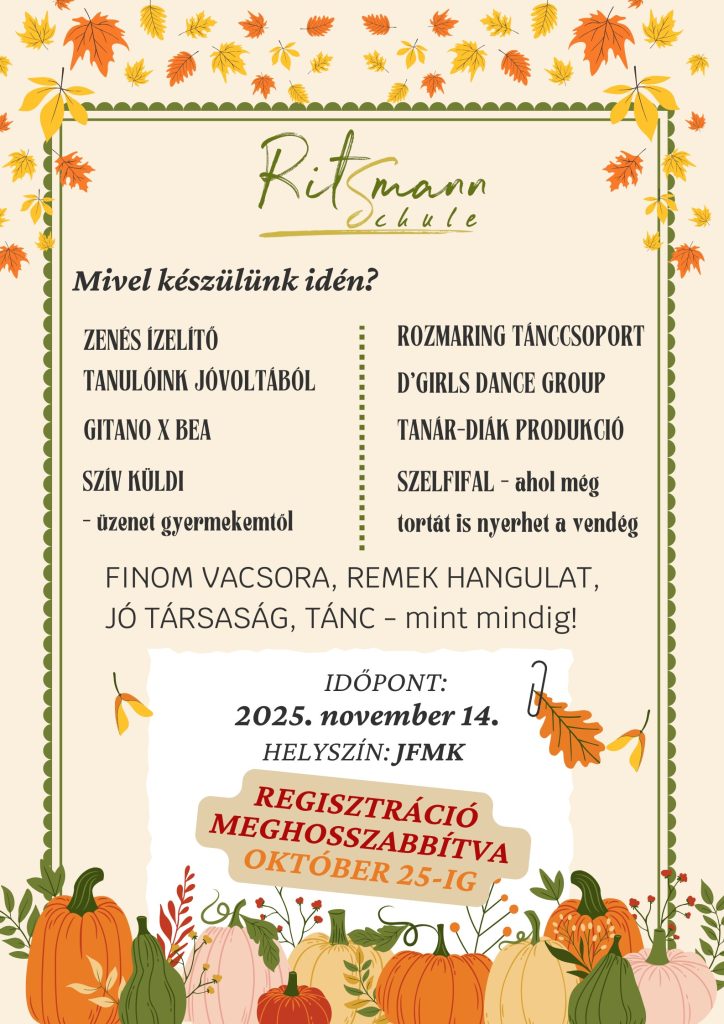 Ritsmann Schule

Mivel készülünk idén?

ZENÉS ÍZELÍTŐ TANULÓINK JÓVOLTÁBÓL

GITANO X BEA

SZÍV KÜLDI – üzenet gyermekemtől

ROZMARING TÁNCCSOPORT

D'GIRLS DANCE GROUP

TANÁR-DIÁK PRODUKCIÓ

SZELFIFAL – ahol még tortát is nyerhet a vendég

FINOM VACSORA, REMEK HANGULAT, JÓ TÁRSASÁG, TÁNC – mint mindig!

IDŐPONT:
2025. november 14.
HELYSZÍN: JFMK

REGISZTRÁCIÓ MEGHOSSZABBÍTVA
OKTÓBER 25-IG